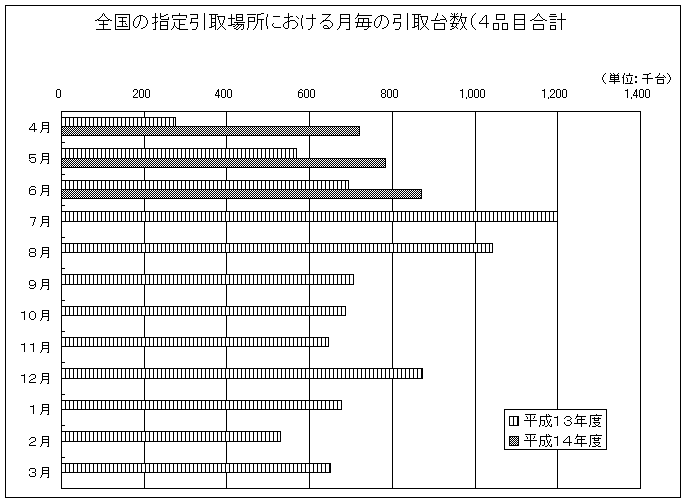 全国の指定引取場所における月毎の引取台数(4品目合計

(単位：千台)

0 200 400 600 800 1,000 1,200 1,400

4月
5月
6月
7月
8月
9月
10月
11月
12月
1月
2月
3月

平成13年度
平成14年度